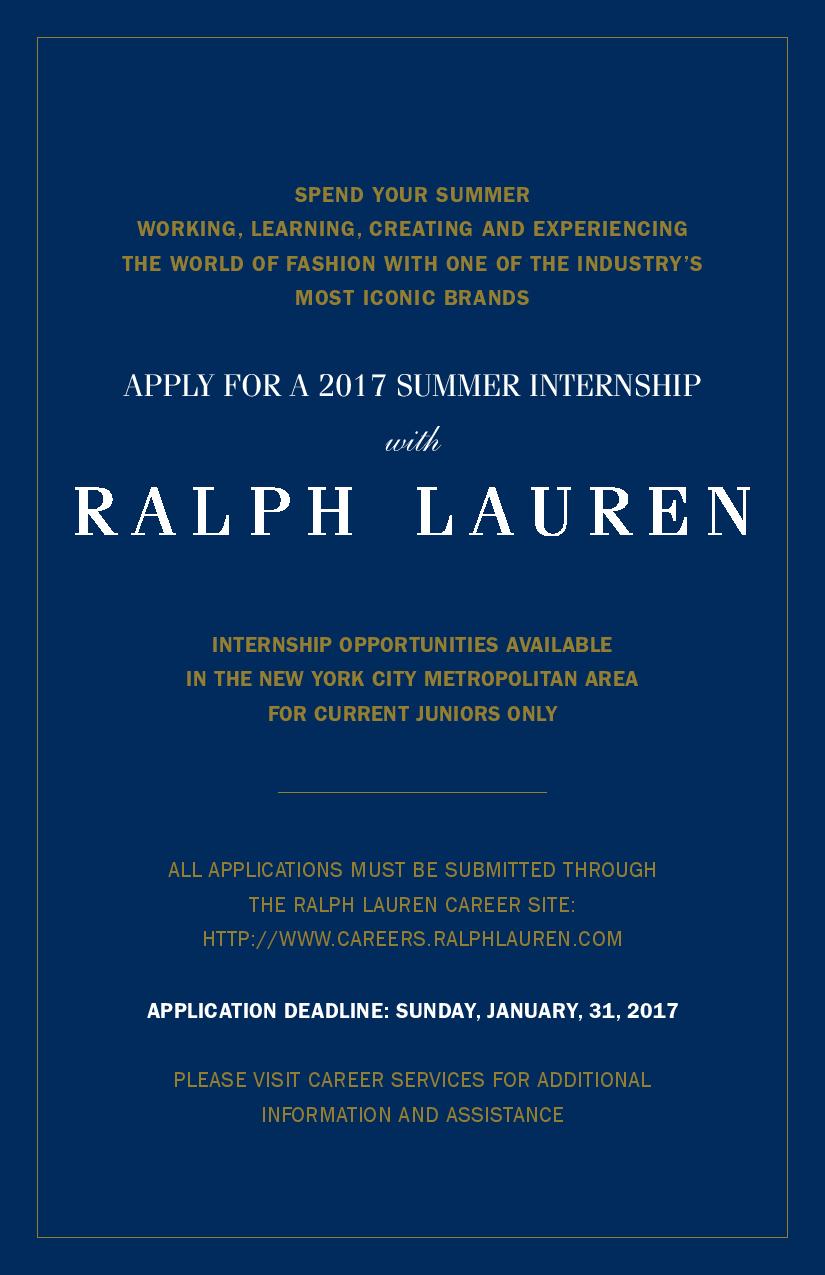 SPEND YOUR SUMMER
WORKING, LEARNING, CREATING AND EXPERIENCING
THE WORLD OF FASHION WITH ONE OF THE INDUSTRY'S
MOST ICONIC BRANDS

APPLY FOR A 2017 SUMMER INTERNSHIP
with
RALPH LAUREN

INTERNSHIP OPPORTUNITIES AVAILABLE
IN THE NEW YORK CITY METROPOLITAN AREA
FOR CURRENT JUNIORS ONLY

ALL APPLICATIONS MUST BE SUBMITTED THROUGH
THE RALPH LAUREN CAREER SITE:
HTTP://WWW.CAREERS.RALPHLAUREN.COM

APPLICATION DEADLINE: SUNDAY, JANUARY, 31, 2017

PLEASE VISIT CAREER SERVICES FOR ADDITIONAL
INFORMATION AND ASSISTANCE